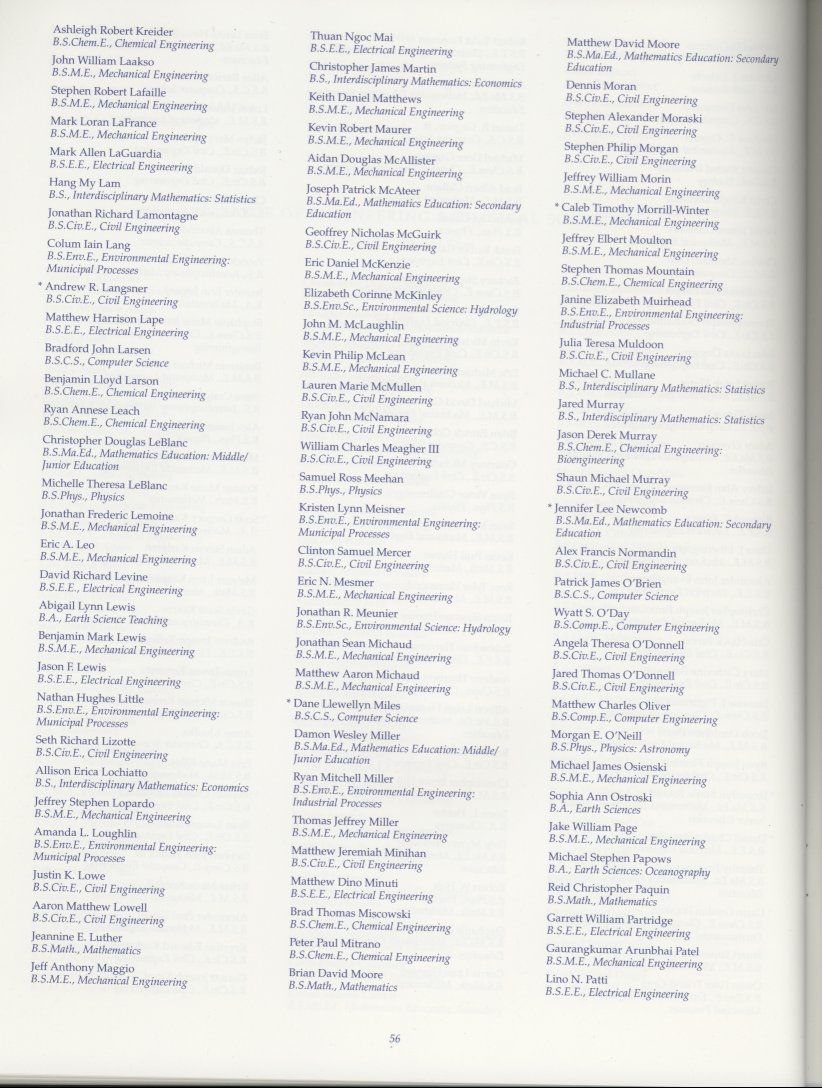 Ashleigh Robert Kreider
B.S.Chem.E., Chemical Engineering

John William Laakso
B.S.M.E., Mechanical Engineering

Stephen Robert Lafaille
B.S.M.E., Mechanical Engineering

Mark Loran LaFrance
B.S.M.E., Mechanical Engineering

Mark Allen LaGuardia
B.S.E.E., Electrical Engineering

Hang My Lam
B.S., Interdisciplinary Mathematics: Statistics

Jonathan Richard Lamontagne
B.S.Civ.E., Civil Engineering

Colum Iain Lang
B.S.Env.E., Environmental Engineering: Municipal Processes

* Andrew R. Langsner
B.S.Civ.E., Civil Engineering

Matthew Harrison Lape
B.S.E.E., Electrical Engineering

Bradford John Larsen
B.S.C.S., Computer Science

Benjamin Lloyd Larson
B.S.Chem.E., Chemical Engineering

Ryan Annese Leach
B.S.Chem.E., Chemical Engineering

Christopher Douglas LeBlanc
B.S.Ma.Ed., Mathematics Education: Middle/ Junior Education

Michelle Theresa LeBlanc
B.S.Phys., Physics

Jonathan Frederic Lemoine
B.S.M.E., Mechanical Engineering

Eric A. Leo
B.S.M.E., Mechanical Engineering

David Richard Levine
B.S.E.E., Electrical Engineering

Abigail Lynn Lewis
B.A., Earth Science Teaching

Benjamin Mark Lewis
B.S.M.E., Mechanical Engineering

Jason F. Lewis
B.S.E.E., Electrical Engineering

Nathan Hughes Little
B.S.Env.E., Environmental Engineering: Municipal Processes

Seth Richard Lizotte
B.S.Civ.E., Civil Engineering

Allison Erica Lochiatto
B.S., Interdisciplinary Mathematics: Economics

Jeffrey Stephen Lopardo
B.S.M.E., Mechanical Engineering

Amanda L. Loughlin
B.S.Env.E., Environmental Engineering: Municipal Processes

Justin K. Lowe
B.S.Civ.E., Civil Engineering

Aaron Matthew Lowell
B.S.Civ.E., Civil Engineering

Jeannine E. Luther
B.S.Math., Mathematics

Jeff Anthony Maggio
B.S.M.E., Mechanical Engineering

Thuan Ngoc Mai
B.S.E.E., Electrical Engineering

Christopher James Martin
B.S., Interdisciplinary Mathematics: Economics

Keith Daniel Matthews
B.S.M.E., Mechanical Engineering

Kevin Robert Maurer
B.S.M.E., Mechanical Engineering

Aidan Douglas McAllister
B.S.M.E., Mechanical Engineering

Joseph Patrick McAteer
B.S.Ma.Ed., Mathematics Education: Secondary Education

Geoffrey Nicholas McGuirk
B.S.Civ.E., Civil Engineering

Eric Daniel McKenzie
B.S.M.E., Mechanical Engineering

Elizabeth Corinne McKinley
B.S.Env.Sc., Environmental Science: Hydrology

John M. McLaughlin
B.S.M.E., Mechanical Engineering

Kevin Philip McLean
B.S.M.E., Mechanical Engineering

Lauren Marie McMullen
B.S.Civ.E., Civil Engineering

Ryan John McNamara
B.S.Civ.E., Civil Engineering

William Charles Meagher III
B.S.Civ.E., Civil Engineering

Samuel Ross Meehan
B.S.Phys., Physics

Kristen Lynn Meisner
B.S.Env.E., Environmental Engineering: Municipal Processes

Clinton Samuel Mercer
B.S.Civ.E., Civil Engineering

Eric N. Mesmer
B.S.M.E., Mechanical Engineering

Jonathan R. Meunier
B.S.Env.Sc., Environmental Science: Hydrology

Jonathan Sean Michaud
B.S.M.E., Mechanical Engineering

Matthew Aaron Michaud
B.S.M.E., Mechanical Engineering

* Dane Llewellyn Miles
B.S.C.S., Computer Science

Damon Wesley Miller
B.S.Ma.Ed., Mathematics Education: Middle/ Junior Education

Ryan Mitchell Miller
B.S.Env.E., Environmental Engineering: Industrial Processes

Thomas Jeffrey Miller
B.S.M.E., Mechanical Engineering

Matthew Jeremiah Minihan
B.S.Civ.E., Civil Engineering

Matthew Dino Minuti
B.S.E.E., Electrical Engineering

Brad Thomas Miscowski
B.S.Chem.E., Chemical Engineering

Peter Paul Mitrano
B.S.Chem.E., Chemical Engineering

Brian David Moore
B.S.Math., Mathematics

Matthew David Moore
B.S.Ma.Ed., Mathematics Education: Secondary Education

Dennis Moran
B.S.Civ.E., Civil Engineering

Stephen Alexander Moraski
B.S.Civ.E., Civil Engineering

Stephen Philip Morgan
B.S.Civ.E., Civil Engineering

Jeffrey William Morin
B.S.M.E., Mechanical Engineering

* Caleb Timothy Morrill-Winter
B.S.M.E., Mechanical Engineering

Jeffrey Elbert Moulton
B.S.M.E., Mechanical Engineering

Stephen Thomas Mountain
B.S.Chem.E., Chemical Engineering

Janine Elizabeth Muirhead
B.S.Env.E., Environmental Engineering: Industrial Processes

Julia Teresa Muldoon
B.S.Civ.E., Civil Engineering

Michael C. Mullane
B.S., Interdisciplinary Mathematics: Statistics

Jared Murray
B.S., Interdisciplinary Mathematics: Statistics

Jason Derek Murray
B.S.Chem.E., Chemical Engineering: Bioengineering

Shaun Michael Murray
B.S.Civ.E., Civil Engineering

* Jennifer Lee Newcomb
B.S.Ma.Ed., Mathematics Education: Secondary Education

Alex Francis Normandin
B.S.Civ.E., Civil Engineering

Patrick James O'Brien
B.S.C.S., Computer Science

Wyatt S. O'Day
B.S.Comp.E., Computer Engineering

Angela Theresa O'Donnell
B.S.Civ.E., Civil Engineering

Jared Thomas O'Donnell
B.S.Civ.E., Civil Engineering

Matthew Charles Oliver
B.S.Comp.E., Computer Engineering

Morgan E. O'Neill
B.S.Phys., Physics: Astronomy

Michael James Osienski
B.S.M.E., Mechanical Engineering

Sophia Ann Ostroski
B.A., Earth Sciences

Jake William Page
B.S.M.E., Mechanical Engineering

Michael Stephen Papows
B.A., Earth Sciences: Oceanography

Reid Christopher Paquin
B.S.Math., Mathematics

Garrett William Partridge
B.S.E.E., Electrical Engineering

Gaurangkumar Arunbhai Patel
B.S.M.E., Mechanical Engineering

Lino N. Patti
B.S.E.E., Electrical Engineering

56